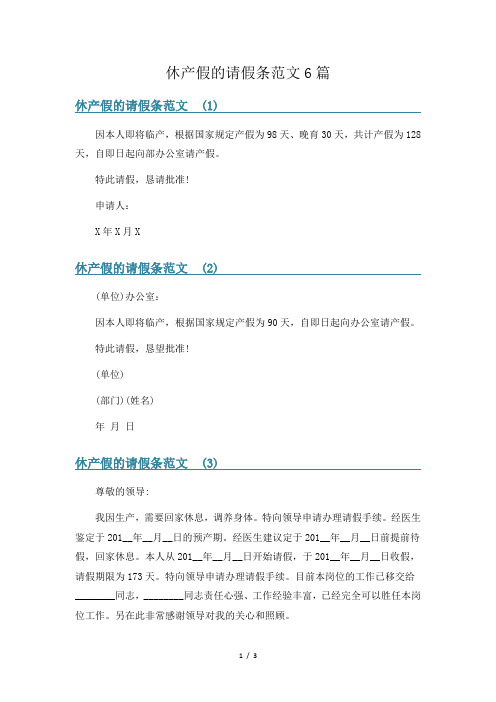 休产假的请假条范文 6 篇

休产假的请假条范文 (1)

因本人即将临产，根据国家规定产假为 98 天、晚育 30 天，共计产假为 128 天，自即日起向部办公室请产假。

特此请假，恳请批准！

申请人：

X 年 X 月 X

休产假的请假条范文 (2)

(单位)办公室：

因本人即将临产，根据国家规定产假为 90 天，自即日起向办公室请产假。

特此请假，恳望批准！

(单位)

(部门)(姓名)

年 月 日

休产假的请假条范文 (3)

尊敬的领导：

我因生产，需要回家休息，调养身体。特向领导申请办理请假手续。经医生鉴定于 201__年__月__日的预产期。经医生建议定于 201__年__月__日前提前待假，回家休息。本人从 201__年__月__日开始请假，于 201__年__月__日收假，请假期限为 173 天。特向领导申请办理请假手续。目前本岗位的工作已移交给________同志，________同志责任心强、工作经验丰富，已经完全可以胜任本岗位工作。另在此非常感谢领导对我的关心和照顾。

1 / 3